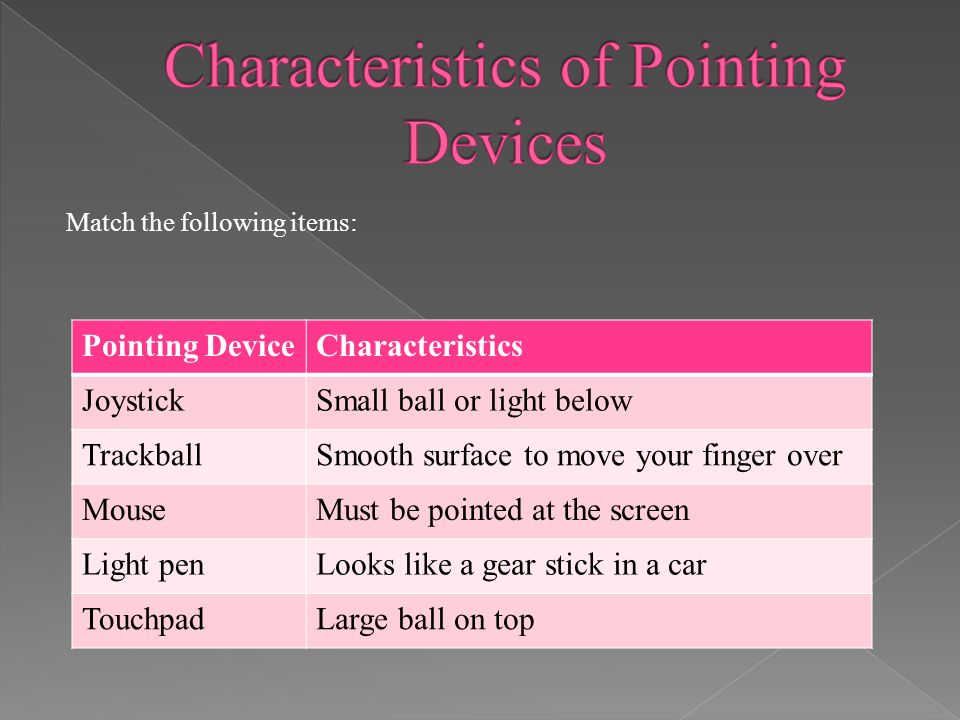 Characteristics of Pointing Devices

Match the following items:

| Pointing Device | Characteristics |
|---|---|
| Joystick | Small ball or light below |
| Trackball | Smooth surface to move your finger over |
| Mouse | Must be pointed at the screen |
| Light pen | Looks like a gear stick in a car |
| Touchpad | Large ball on top |